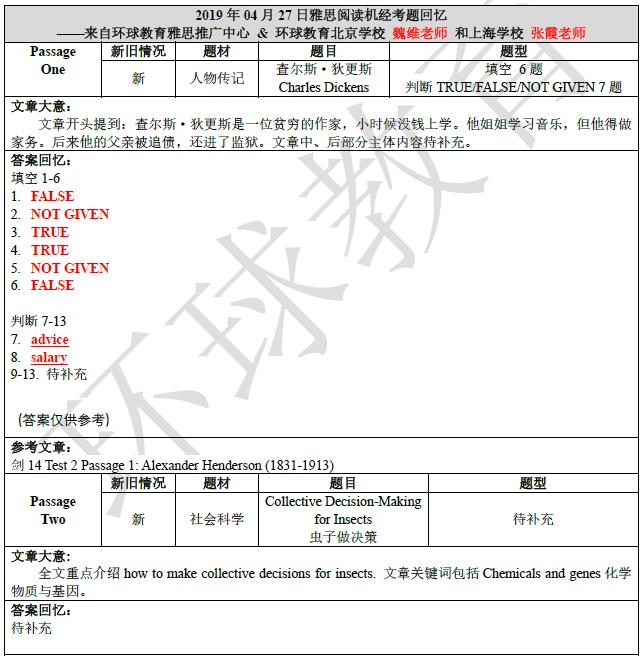 2019 年 04 月 27 日雅思阅读机经考题回忆
——来自环球教育雅思推广中心 & 环球教育北京学校 魏维老师 和上海学校 张霞老师

| Passage One | 新旧情况 | 题材 | 题目 | 题型 |
|---|---|---|---|---|
| | 新 | 人物传记 | 查尔斯·狄更斯 Charles Dickens | 填空 6 题 判断 TRUE/FALSE/NOT GIVEN 7 题 |

文章大意：
文章开头提到：查尔斯·狄更斯是一位贫穷的作家，小时候没钱上学。他姐姐学习音乐，但他得做家务。后来他的父亲被追债，还进了监狱。文章中、后部分主体内容待补充。

答案回忆：
填空 1-6
1. FALSE
2. NOT GIVEN
3. TRUE
4. TRUE
5. NOT GIVEN
6. FALSE

判断 7-13
7. advice
8. salary
9-13. 待补充

（答案仅供参考）

参考文章：
剑 14 Test 2 Passage 1: Alexander Henderson (1831-1913)

| Passage Two | 新旧情况 | 题材 | 题目 | 题型 |
|---|---|---|---|---|
| | 新 | 社会科学 | Collective Decision-Making for Insects 虫子做决策 | 待补充 |

文章大意：
全文重点介绍 how to make collective decisions for insects. 文章关键词包括 Chemicals and genes 化学物质与基因。

答案回忆：
待补充

环球教育